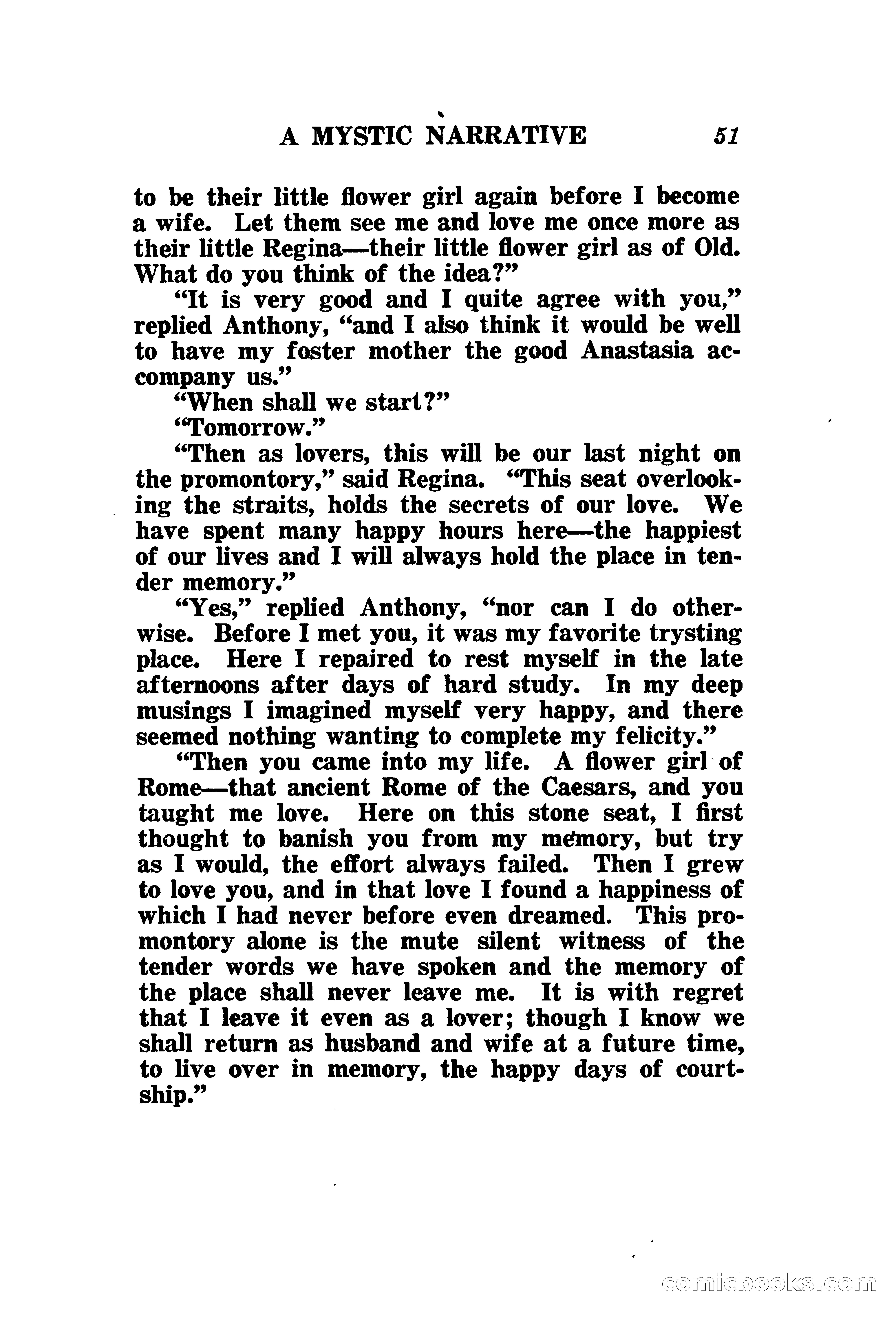 A MYSTIC NARRATIVE 51

to be their little flower girl again before I become a wife. Let them see me and love me once more as their little Regina—their little flower girl as of Old. What do you think of the idea?"

"It is very good and I quite agree with you," replied Anthony, "and I also think it would be well to have my foster mother the good Anastasia accompany us."

"When shall we start?"

"Tomorrow."

"Then as lovers, this will be our last night on the promontory," said Regina. "This seat overlooking the straits, holds the secrets of our love. We have spent many happy hours here—the happiest of our lives and I will always hold the place in tender memory."

"Yes," replied Anthony, "nor can I do otherwise. Before I met you, it was my favorite trysting place. Here I repaired to rest myself in the late afternoons after days of hard study. In my deep musings I imagined myself very happy, and there seemed nothing wanting to complete my felicity."

"Then you came into my life. A flower girl of Rome—that ancient Rome of the Caesars, and you taught me love. Here on this stone seat, I first thought to banish you from my memory, but try as I would, the effort always failed. Then I grew to love you, and in that love I found a happiness of which I had never before even dreamed. This promontory alone is the mute silent witness of the tender words we have spoken and the memory of the place shall never leave me. It is with regret that I leave it even as a lover; though I know we shall return as husband and wife at a future time, to live over in memory, the happy days of courtship."

comicbooks.com